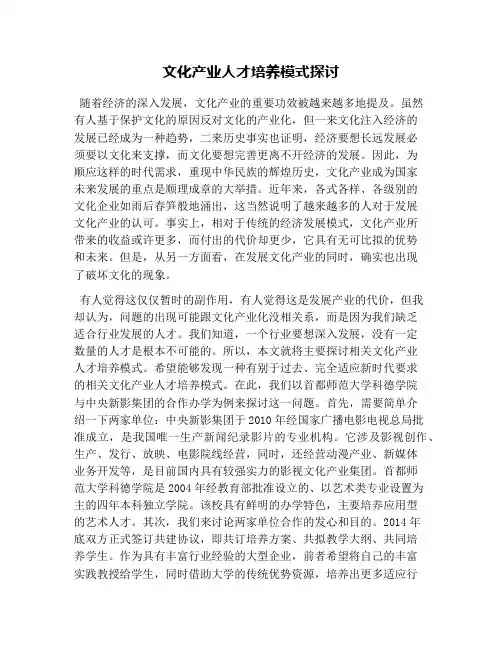 文化产业人才培养模式探讨

随着经济的深入发展，文化产业的重要功效被越来越多地提及。虽然有人基于保护文化的原因反对文化的产业化，但一来文化注入经济的发展已经成为一种趋势，二来历史事实也证明，经济要想长远发展必须要以文化来支撑，而文化要想完善更离不开经济的发展。因此，为顺应这样的时代需求，重现中华民族的辉煌历史，文化产业成为国家未来发展的重点是顺理成章的大举措。近年来，各式各样、各级别的文化企业如雨后春笋般地涌出，这当然说明了越来越多的人对于发展文化产业的认可。事实上，相对于传统的经济发展模式，文化产业所带来的收益或许更多，而付出的代价却更少，它具有无可比拟的优势和未来。但是，从另一方面看，在发展文化产业的同时，确实也出现了破坏文化的现象。

有人觉得这仅仅暂时的副作用，有人觉得这是发展产业的代价，但我却认为，问题的出现可能跟文化产业化没相关系，而是因为我们缺乏适合行业发展的人才。我们知道，一个行业要想深入发展，没有一定数量的人才是根本不可能的。所以，本文就将主要探讨相关文化产业人才培养模式。希望能够发现一种有别于过去、完全适应新时代要求的相关文化产业人才培养模式。在此，我们以首都师范大学科德学院与中央新影集团的合作办学为例来探讨这一问题。首先，需要简单介绍一下两家单位：中央新影集团于2010年经国家广播电影电视总局批准成立，是我国唯一生产新闻纪录影片的专业机构。它涉及影视创作、生产、发行、放映、电影院线经营，同时，还经营动漫产业、新媒体业务开发等，是目前国内具有较强实力的影视文化产业集团。首都师范大学科德学院是2004年经教育部批准设立的、以艺术类专业设置为主的四年本科独立学院。该校具有鲜明的办学特色，主要培养应用型的艺术人才。其次，我们来讨论两家单位合作的发心和目的。2014年底双方正式签订共建协议，即共订培养方案、共拟教学大纲、共同培养学生。作为具有丰富行业经验的大型企业，前者希望将自己的丰富实践教授给学生，同时借助大学的传统优势资源，培养出更多适应行